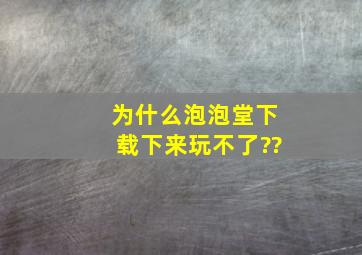 为什么泡泡堂下载下来玩不了??